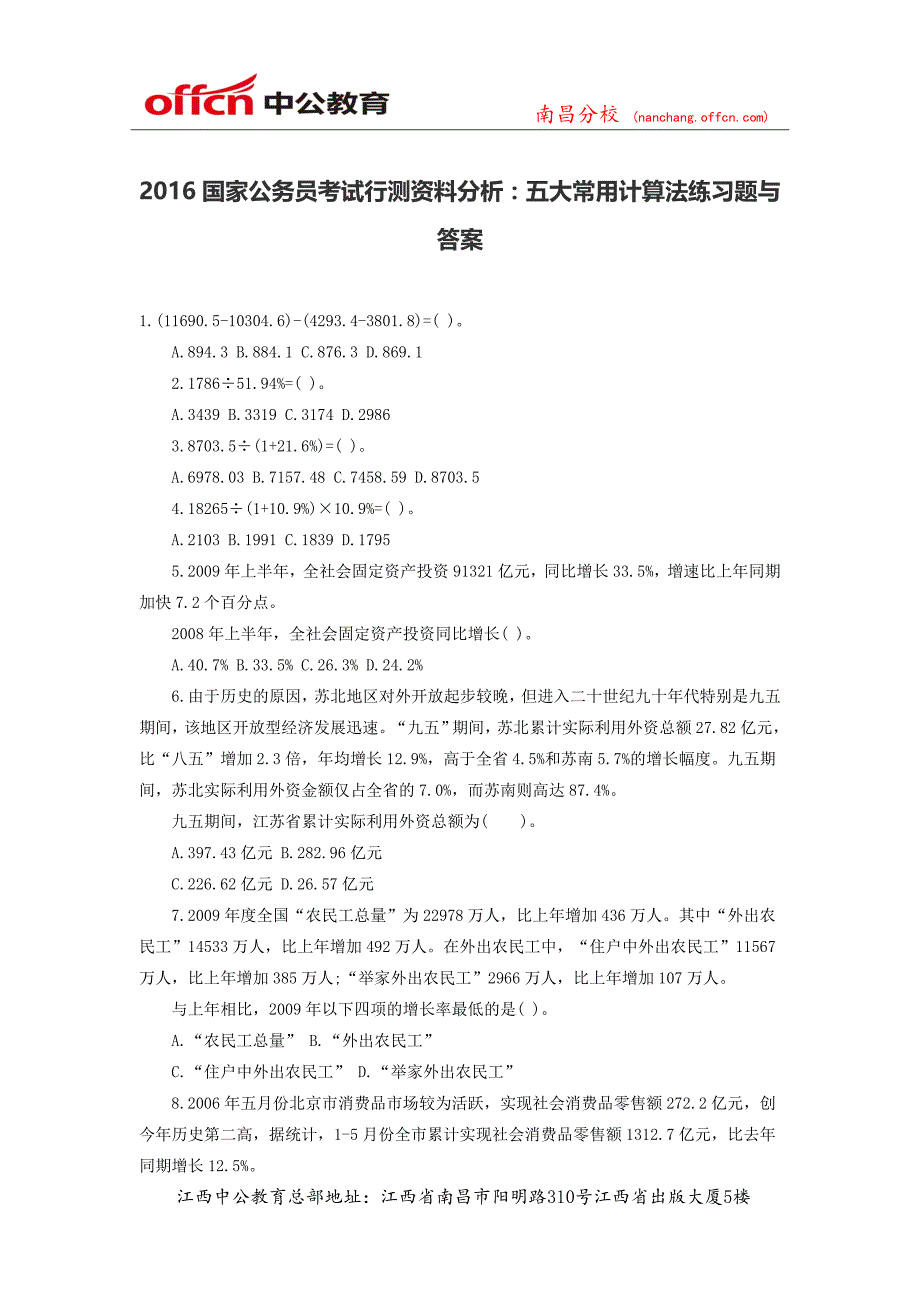 offcn 中公教育

南昌分校 (nanchang.offcn.com)

2016 国家公务员考试行测资料分析：五大常用计算法练习题与答案

1.(11690.5-10304.6)-(4293.4-3801.8)=( )。

A.894.3 B.884.1 C.876.3 D.869.1

2.1786÷51.94%=( )。

A.3439 B.3319 C.3174 D.2986

3.8703.5÷(1+21.6%)=( )。

A.6978.03 B.7157.48 C.7458.59 D.8703.5

4.18265÷(1+10.9%)×10.9%=( )。

A.2103 B.1991 C.1839 D.1795

5.2009 年上半年，全社会固定资产投资 91321 亿元，同比增长 33.5%，增速比上年同期加快 7.2 个百分点。

2008 年上半年，全社会固定资产投资同比增长( )。

A.40.7% B.33.5% C.26.3% D.24.2%

6.由于历史的原因，苏北地区对外开放起步较晚，但进入二十世纪九十年代特别是九五期间，该地区开放型经济发展迅速。“九五”期间，苏北累计实际利用外资总额 27.82 亿元，比“八五”增加 2.3 倍，年均增长 12.9%，高于全省 4.5%和苏南 5.7%的增长幅度。九五期间，苏北实际利用外资金额仅占全省的 7.0%，而苏南则高达 87.4%。

九五期间，江苏省累计实际利用外资总额为(　　)。

A.397.43 亿元 B.282.96 亿元

C.226.62 亿元 D.26.57 亿元

7.2009 年度全国“农民工总量”为 22978 万人，比上年增加 436 万人。其中“外出农民工”14533 万人，比上年增加 492 万人。在外出农民工中，“住户中外出农民工”11567 万人，比上年增加 385 万人;“举家外出农民工”2966 万人，比上年增加 107 万人。

与上年相比，2009 年以下四项的增长率最低的是( )。

A.“农民工总量” B.“外出农民工”

C.“住户中外出农民工” D.“举家外出农民工”

8.2006 年五月份北京市消费品市场较为活跃，实现社会消费品零售额 272.2 亿元，创今年历史第二高，据统计，1-5 月份全市累计实现社会消费品零售额 1312.7 亿元，比去年同期增长 12.5%。

江西中公教育总部地址：江西省南昌市阳明路310号江西省出版大厦5楼